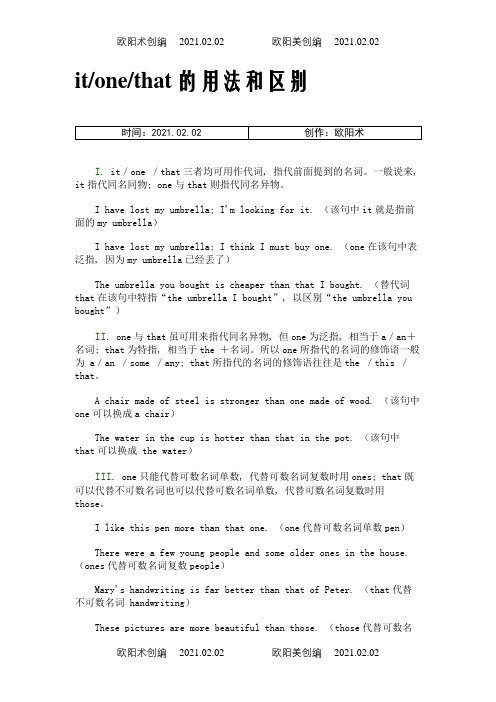 欧阳术创编 2021.02.02 欧阳美创编 2021.02.02

it/one/that 的用法和区别

| 时间：2021.02.02 | 创作：欧阳术 |
|---|---|

I. it / one / that 三者均可用作代词，指代前面提到的名词。一般说来，it 指代同名同物；one 与 that 则指代同名异物。

I have lost my umbrella; I'm looking for it. （该句中 it 就是指前面的 my umbrella）

I have lost my umbrella; I think I must buy one. （one 在该句中表泛指，因为 my umbrella 已经丢了）

The umbrella you bought is cheaper than that I bought. （替代词 that 在该句中特指“the umbrella I bought”，以区别“the umbrella you bought”）

II. one 与 that 虽可用来指代同名异物，但 one 为泛指，相当于 a / an＋名词；that 为特指，相当于 the ＋名词。所以 one 所指代的名词的修饰语一般为 a / an / some / any; that 所指代的名词的修饰语往往是 the / this / that。

A chair made of steel is stronger than one made of wood. （该句中 one 可以换成 a chair）

The water in the cup is hotter than that in the pot. （该句中 that 可以换成 the water）

III. one 只能代替可数名词单数，代替可数名词复数时用 ones; that 既可以代替不可数名词也可以代替可数名词单数，代替可数名词复数时用 those。

I like this pen more than that one. （one 代替可数名词单数 pen）

There were a few young people and some older ones in the house. （ones 代替可数名词复数 people）

Mary's handwriting is far better than that of Peter. （that 代替不可数名词 handwriting）

These pictures are more beautiful than those. （those 代替可数名

欧阳术创编 2021.02.02 欧阳美创编 2021.02.02